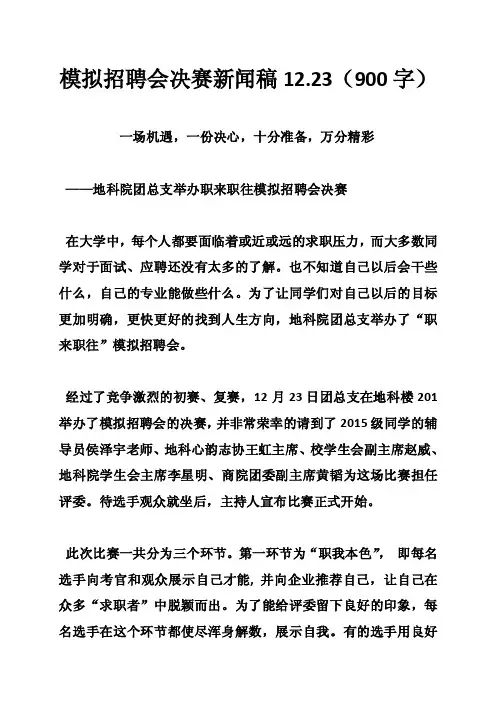 模拟招聘会决赛新闻稿 12.23（900 字）

一场机遇，一份决心，十分准备，万分精彩

——地科院团总支举办职来职往模拟招聘会决赛

在大学中，每个人都要面临着或近或远的求职压力，而大多数同学对于面试、应聘还没有太多的了解。也不知道自己以后会干些什么，自己的专业能做些什么。为了让同学们对自己以后的目标更加明确，更快更好的找到人生方向，地科院团总支举办了“职来职往”模拟招聘会。

经过了竞争激烈的初赛、复赛，12 月 23 日团总支在地科楼 201 举办了模拟招聘会的决赛，并非常荣幸的请到了 2015 级同学的辅导员侯泽宇老师、地科心韵志协王虹主席、校学生会副主席赵威、地科院学生会主席李星明、商院团委副主席黄韬为这场比赛担任评委。待选手观众就坐后，主持人宣布比赛正式开始。

此次比赛一共分为三个环节。第一环节为“职我本色”， 即每名选手向考官和观众展示自己才能，并向企业推荐自己，让自己在众多“求职者”中脱颖而出。为了能给评委留下良好的印象，每名选手在这个环节都使尽浑身解数，展示自我。有的选手用良好